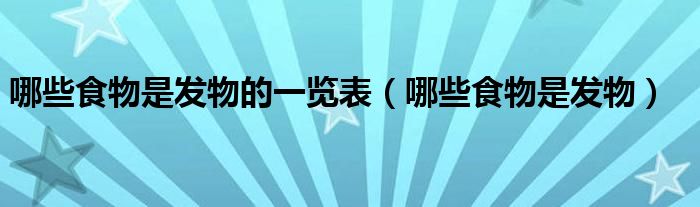 哪些食物是发物的一览表（哪些食物是发物）